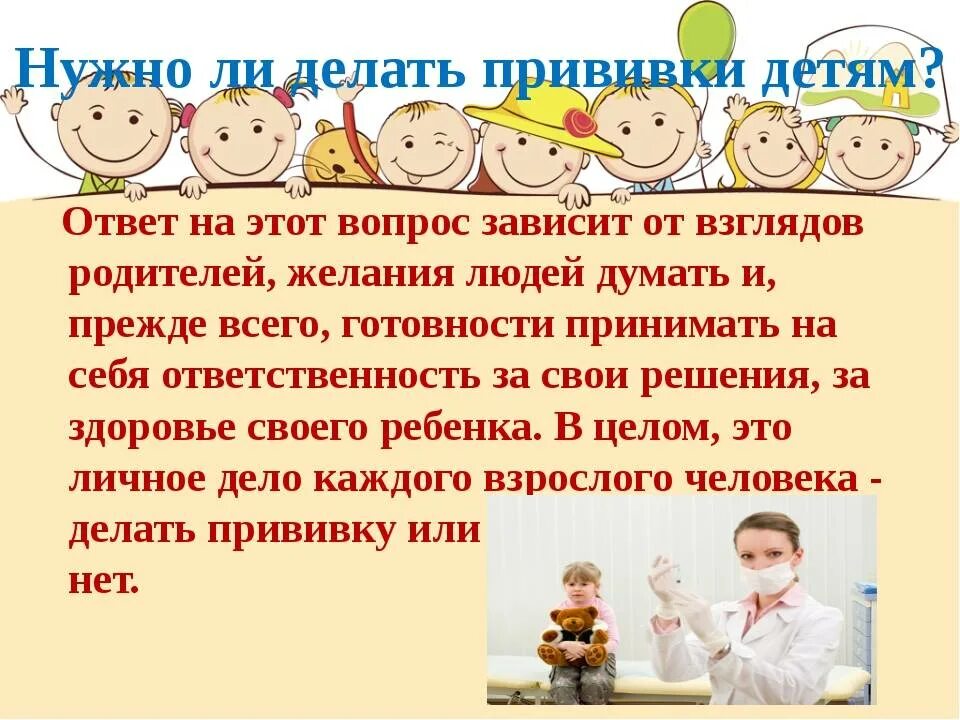 Нужно ли делать прививки детям?

Ответ на этот вопрос зависит от взглядов родителей, желания людей думать и, прежде всего, готовности принимать на себя ответственность за свои решения, за здоровье своего ребенка. В целом, это личное дело каждого взрослого человека - делать прививку или нет.